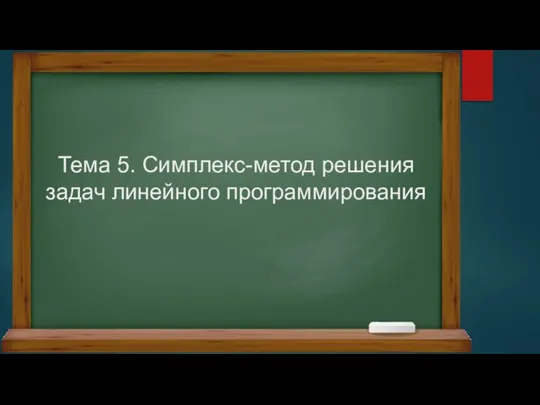 Тема 5. Симплекс-метод решения задач линейного программирования